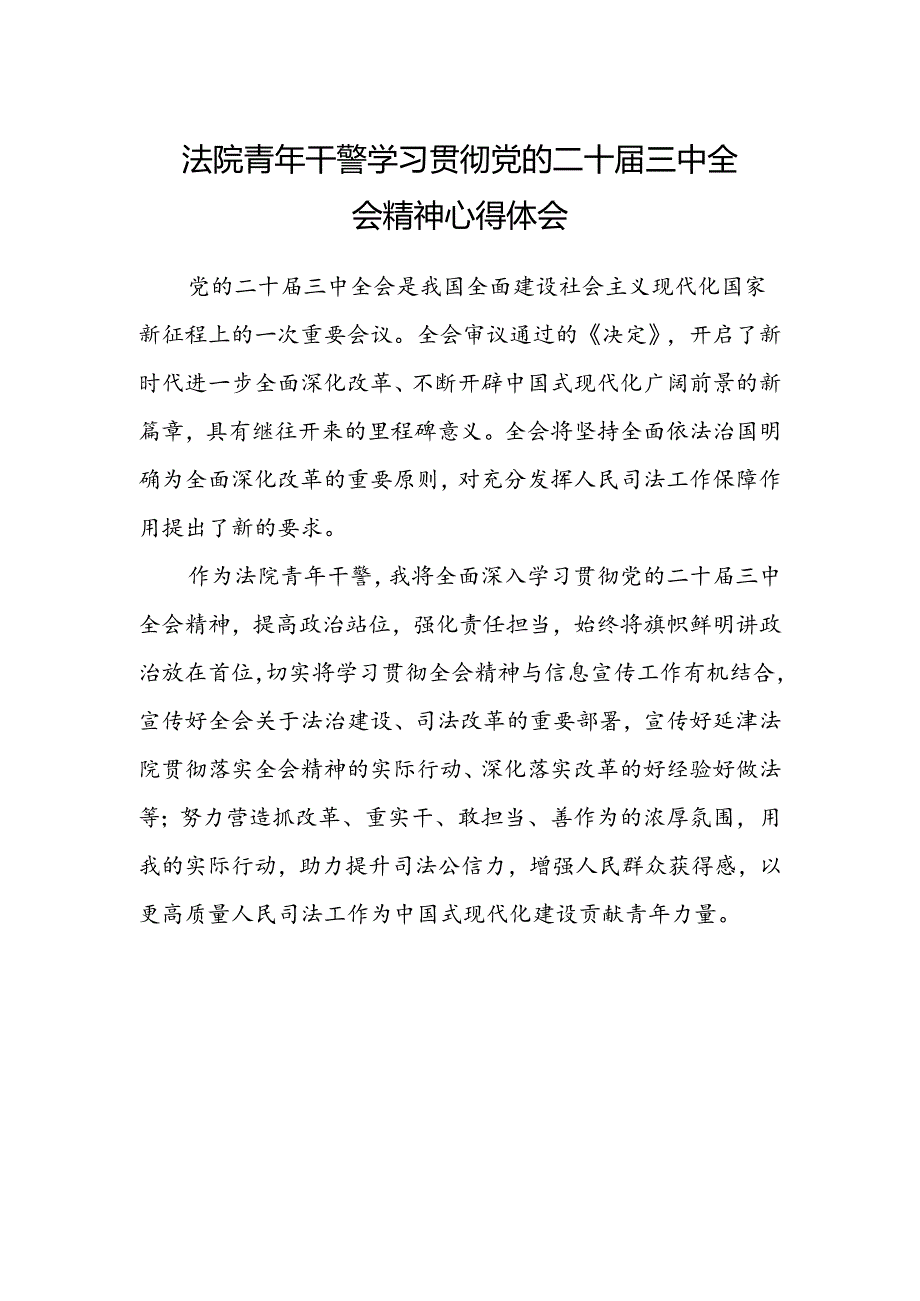 法院青年干警学习贯彻党的二十届三中全会精神心得体会

党的二十届三中全会是我国全面建设社会主义现代化国家新征程上的一次重要会议。全会审议通过的《决定》，开启了新时代进一步全面深化改革、不断开辟中国式现代化广阔前景的新篇章，具有继往开来的里程碑意义。全会将坚持全面依法治国明确为全面深化改革的重要原则，对充分发挥人民司法工作保障作用提出了新的要求。

作为法院青年干警，我将全面深入学习贯彻党的二十届三中全会精神，提高政治站位，强化责任担当，始终将旗帜鲜明讲政治放在首位，切实将学习贯彻全会精神与信息宣传工作有机结合，宣传好全会关于法治建设、司法改革的重要部署，宣传好延津法院贯彻落实全会精神的实际行动、深化落实改革的好经验好做法等；努力营造抓改革、重实干、敢担当、善作为的浓厚氛围，用我的实际行动，助力提升司法公信力，增强人民群众获得感，以更高质量人民司法工作为中国式现代化建设贡献青年力量。